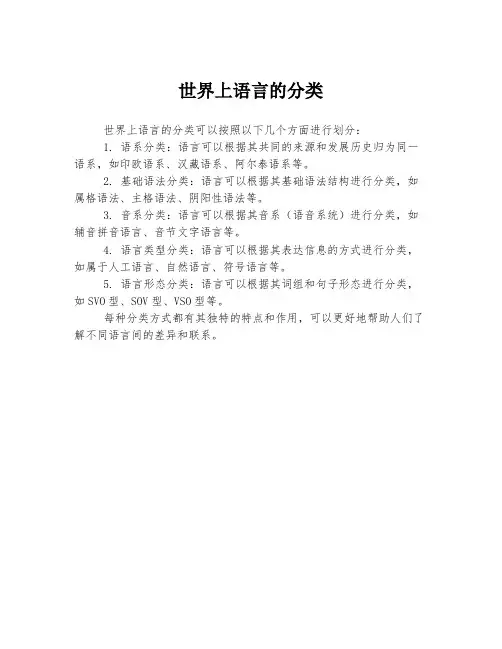 世界上语言的分类

世界上语言的分类可以按照以下几个方面进行划分：

1. 语系分类：语言可以根据其共同的来源和发展历史归为同一语系，如印欧语系、汉藏语系、阿尔泰语系等。

2. 基础语法分类：语言可以根据其基础语法结构进行分类，如属格语法、主格语法、阴阳性语法等。

3. 音系分类：语言可以根据其音系（语音系统）进行分类，如辅音拼音语言、音节文字语言等。

4. 语言类型分类：语言可以根据其表达信息的方式进行分类，如属于人工语言、自然语言、符号语言等。

5. 语言形态分类：语言可以根据其词组和句子形态进行分类，如SVO型、SOV型、VSO型等。

每种分类方式都有其独特的特点和作用，可以更好地帮助人们了解不同语言间的差异和联系。